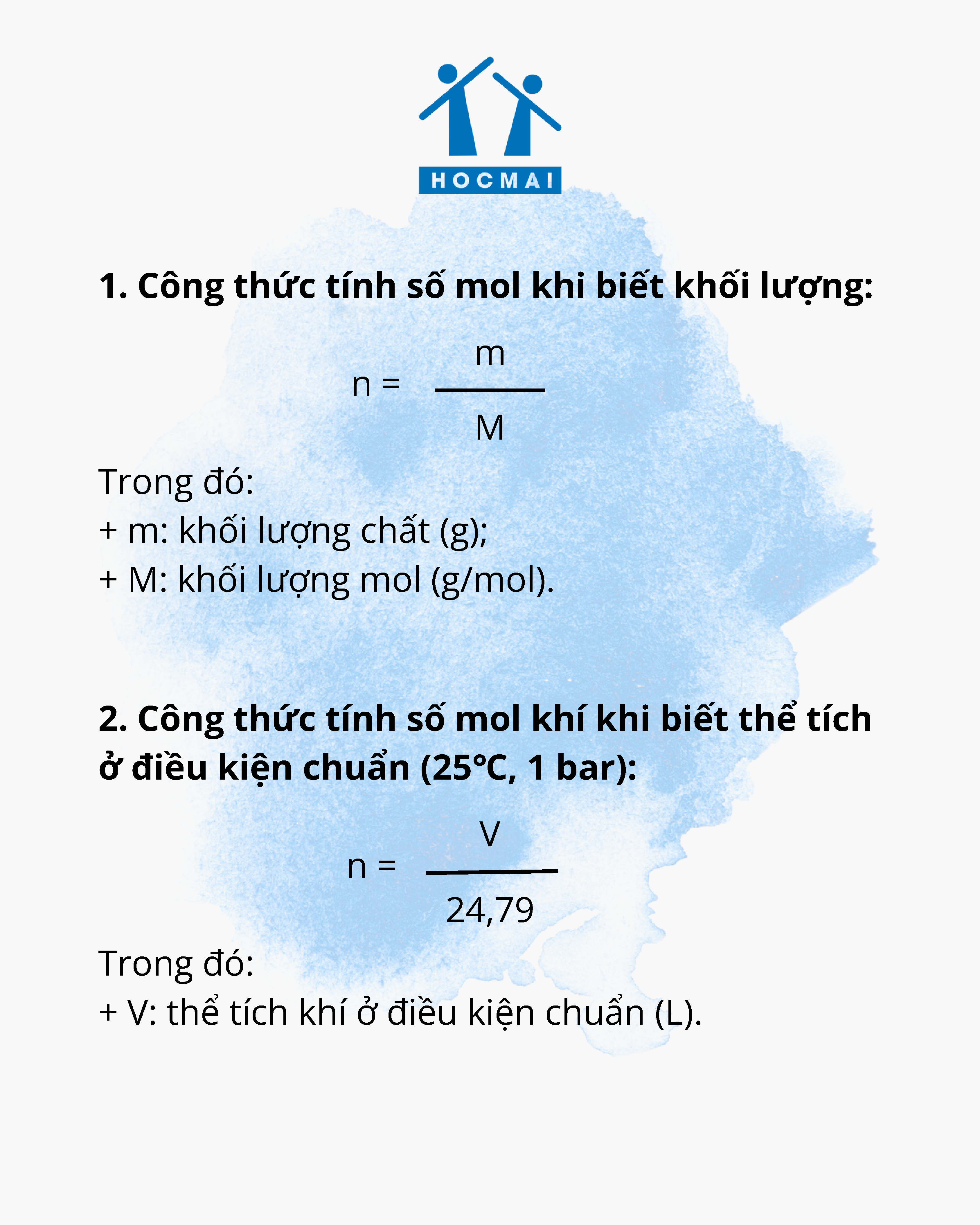 HOCMAI

1. Công thức tính số mol khi biết khối lượng:

$n = \frac{m}{M}$

Trong đó:
+ m: khối lượng chất (g);
+ M: khối lượng mol (g/mol).

2. Công thức tính số mol khí khi biết thể tích ở điều kiện chuẩn (25°C, 1 bar):

$n = \frac{V}{24,79}$

Trong đó:
+ V: thể tích khí ở điều kiện chuẩn (L).